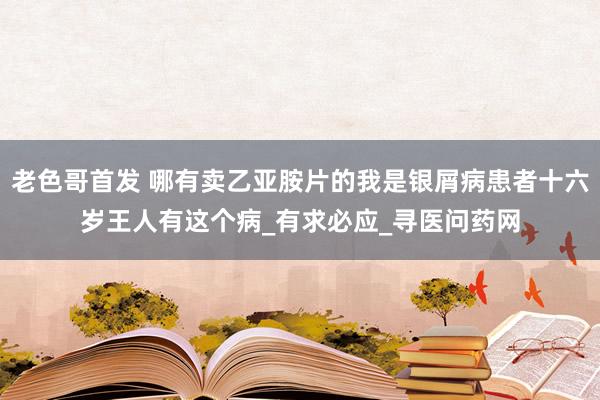 老色哥首发 哪有卖乙亚胺片的我是银屑病患者十六岁王人有这个病_有求必应_寻医问药网